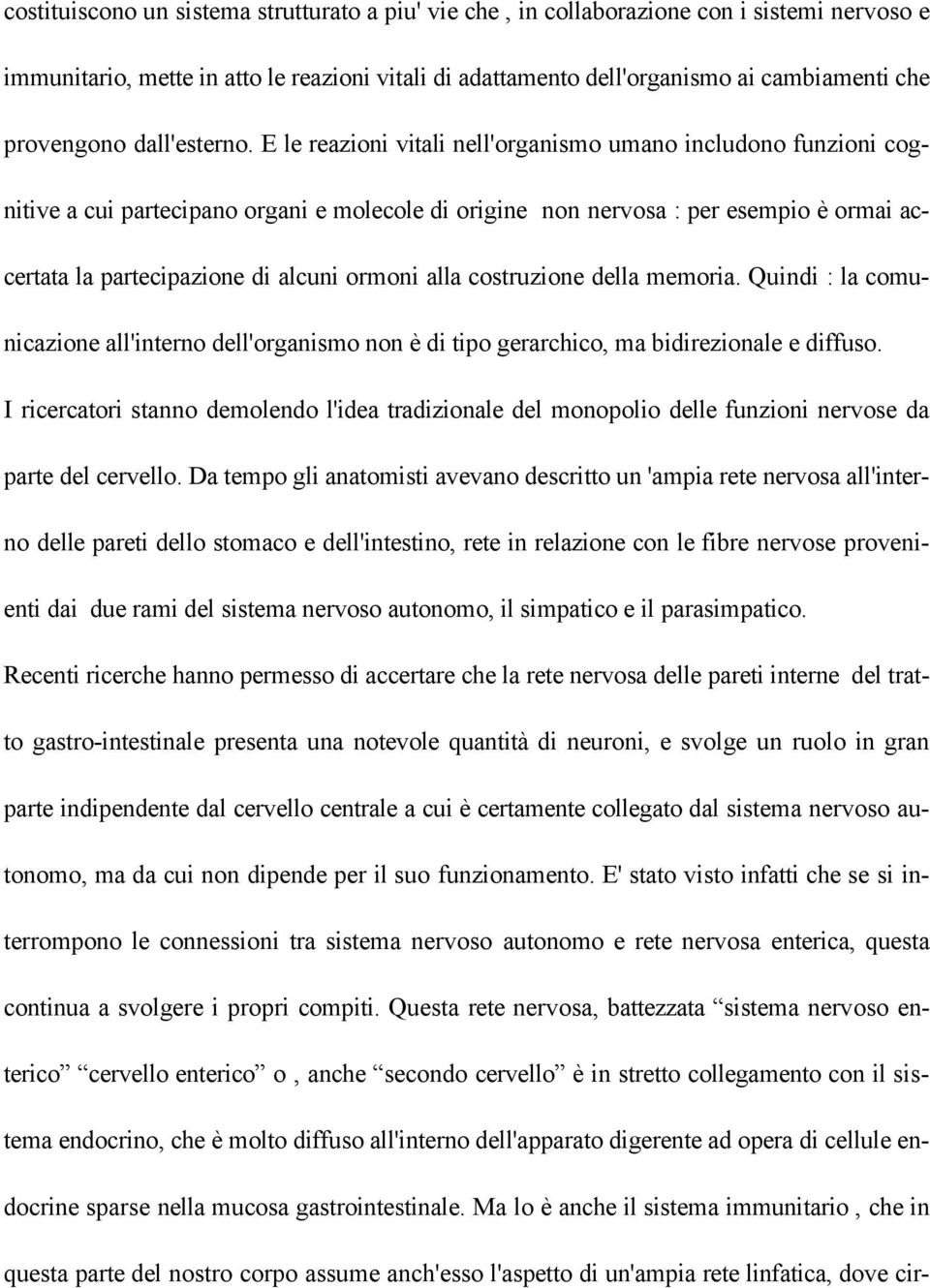 costituiscono un sistema strutturato a piu' vie che , in collaborazione con i sistemi nervoso e immunitario, mette in atto le reazioni vitali di adattamento dell'organismo ai cambiamenti che provengono dall'esterno. E le reazioni vitali nell'organismo umano includono funzioni cognitive a cui partecipano organi e molecole di origine non nervosa : per esempio è ormai accertata la partecipazione di alcuni ormoni alla costruzione della memoria. Quindi : la comunicazione all'interno dell'organismo non è di tipo gerarchico, ma bidirezionale e diffuso.

I ricercatori stanno demolendo l'idea tradizionale del monopolio delle funzioni nervose da parte del cervello. Da tempo gli anatomisti avevano descritto un 'ampia rete nervosa all'interno delle pareti dello stomaco e dell'intestino, rete in relazione con le fibre nervose provenienti dai due rami del sistema nervoso autonomo, il simpatico e il parasimpatico.

Recenti ricerche hanno permesso di accertare che la rete nervosa delle pareti interne del tratto gastro-intestinale presenta una notevole quantità di neuroni, e svolge un ruolo in gran parte indipendente dal cervello centrale a cui è certamente collegato dal sistema nervoso autonomo, ma da cui non dipende per il suo funzionamento. E' stato visto infatti che se si interrompono le connessioni tra sistema nervoso autonomo e rete nervosa enterica, questa continua a svolgere i propri compiti. Questa rete nervosa, battezzata “sistema nervoso enterico” “cervello enterico” o , anche “secondo cervello” è in stretto collegamento con il sistema endocrino, che è molto diffuso all'interno dell'apparato digerente ad opera di cellule endocrine sparse nella mucosa gastrointestinale. Ma lo è anche il sistema immunitario , che in questa parte del nostro corpo assume anch'esso l'aspetto di un'ampia rete linfatica, dove cir-